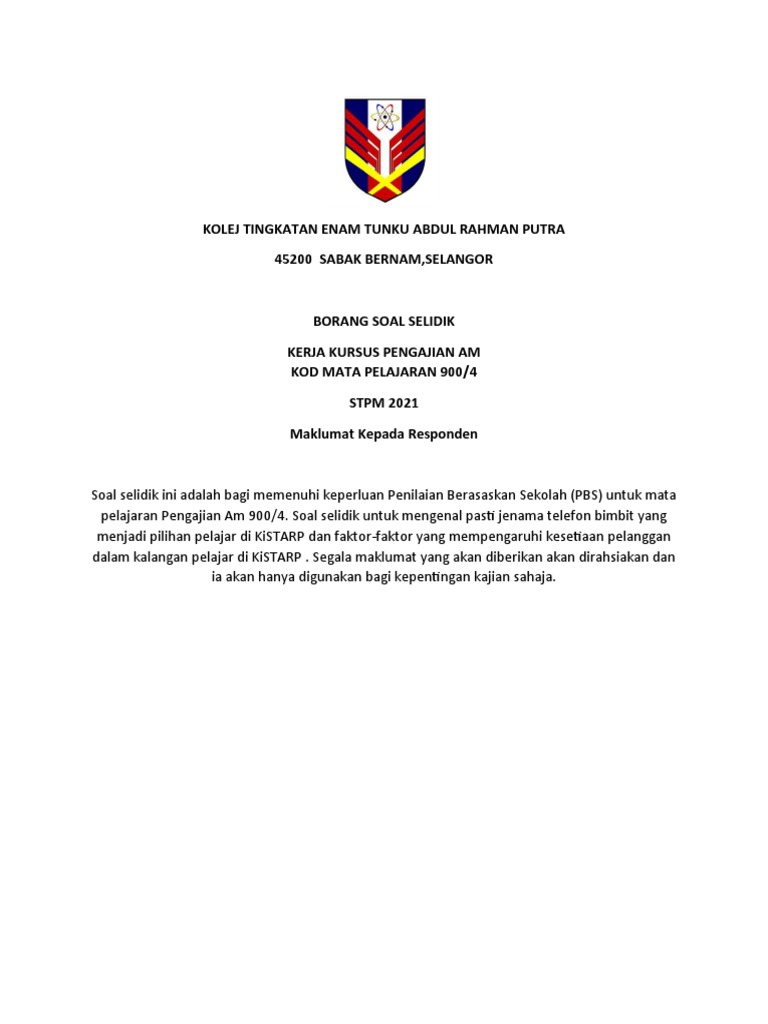 KOLEJ TINGKATAN ENAM TUNKU ABDUL RAHMAN PUTRA

45200 SABAK BERNAM,SELANGOR

BORANG SOAL SELIDIK

KERJA KURSUS PENGAJIAN AM
KOD MATA PELAJARAN 900/4

STPM 2021

Maklumat Kepada Responden

Soal selidik ini adalah bagi memenuhi keperluan Penilaian Berasaskan Sekolah (PBS) untuk mata pelajaran Pengajian Am 900/4. Soal selidik untuk mengenal pasti jenama telefon bimbit yang menjadi pilihan pelajar di KiSTARP dan faktor-faktor yang mempengaruhi kesetiaan pelanggan dalam kalangan pelajar di KiSTARP . Segala maklumat yang akan diberikan akan dirahsiakan dan ia akan hanya digunakan bagi kepentingan kajian sahaja.